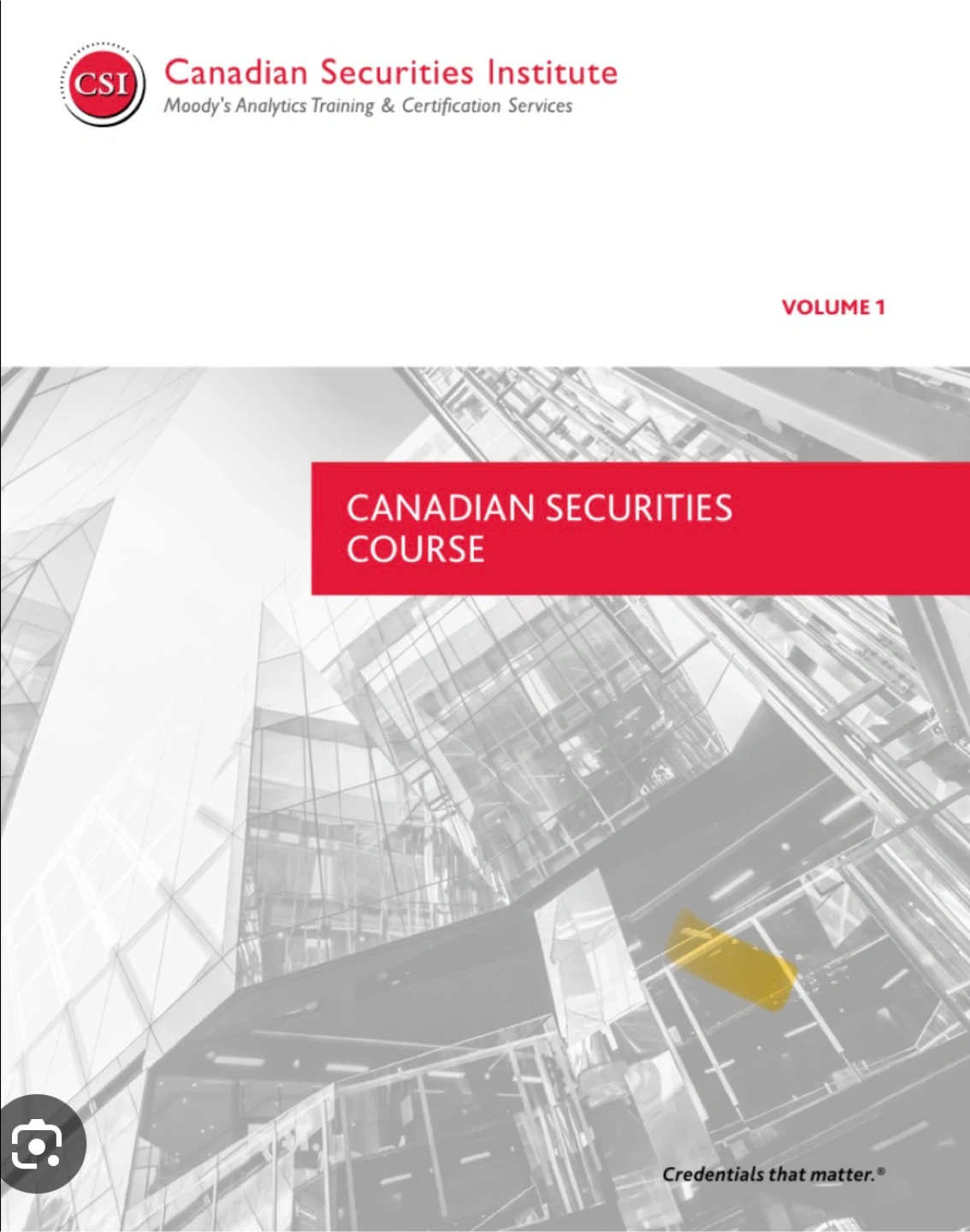 CSI

Canadian Securities Institute
Moody's Analytics Training & Certification Services

VOLUME 1

CANADIAN SECURITIES COURSE

Credentials that matter.®